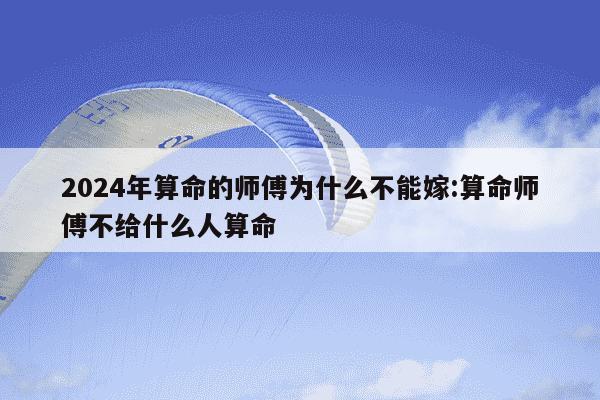 2024年算命的师傅为什么不能嫁:算命师傅不给什么人算命